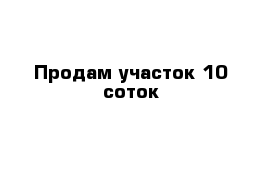 Продам участок 10 соток